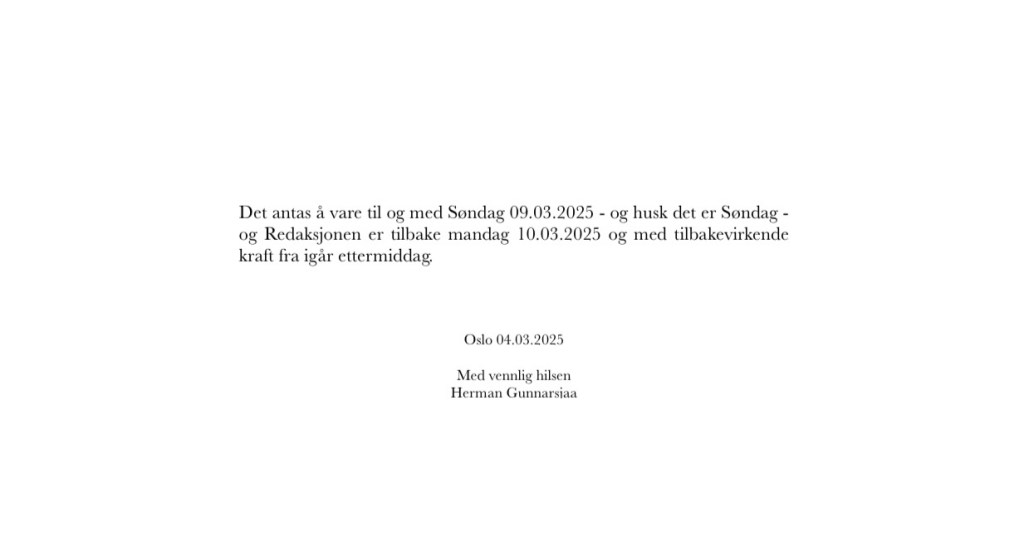 Det antas å vare til og med Søndag 09.03.2025 - og husk det er Søndag - og Redaksjonen er tilbake mandag 10.03.2025 og med tilbakevirkende kraft fra igår ettermiddag.

Oslo 04.03.2025

Med vennlig hilsen
Herman Gunnarsiaa